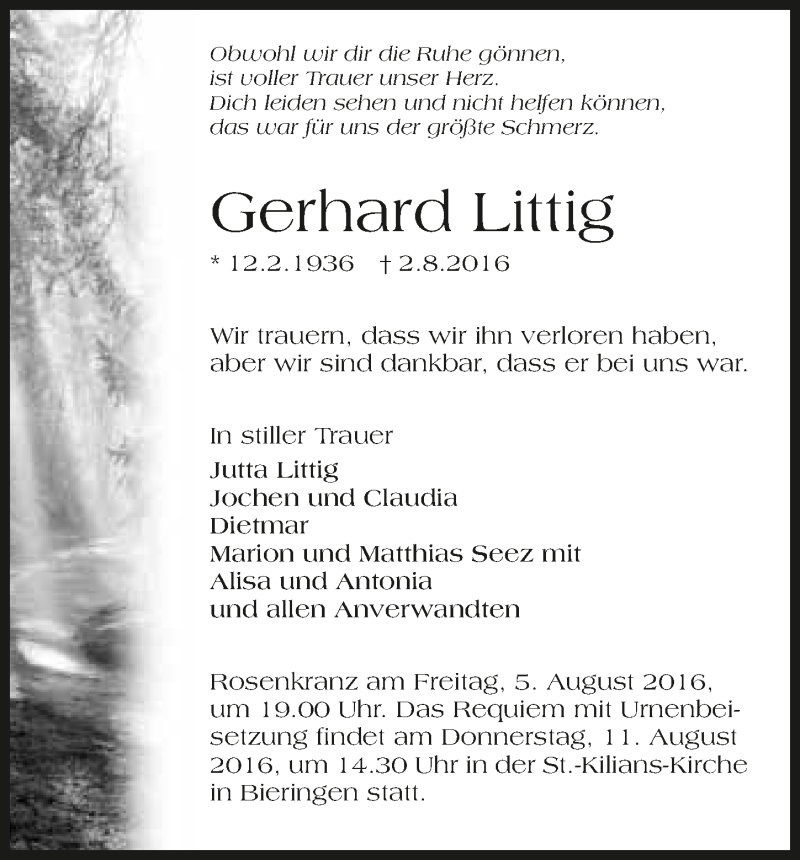 Obwohl wir dir die Ruhe gönnen,
ist voller Trauer unser Herz.
Dich leiden sehen und nicht helfen können,
das war für uns der größte Schmerz.

Gerhard Littig

* 12.2.1936 † 2.8.2016

Wir trauern, dass wir ihn verloren haben,
aber wir sind dankbar, dass er bei uns war.

In stiller Trauer
Jutta Littig
Jochen und Claudia
Dietmar
Marion und Matthias Seez mit
Alisa und Antonia
und allen Anverwandten

Rosenkranz am Freitag, 5. August 2016, um 19.00 Uhr. Das Requiem mit Urnenbeisetzung findet am Donnerstag, 11. August 2016, um 14.30 Uhr in der St.-Kilians-Kirche in Bieringen statt.